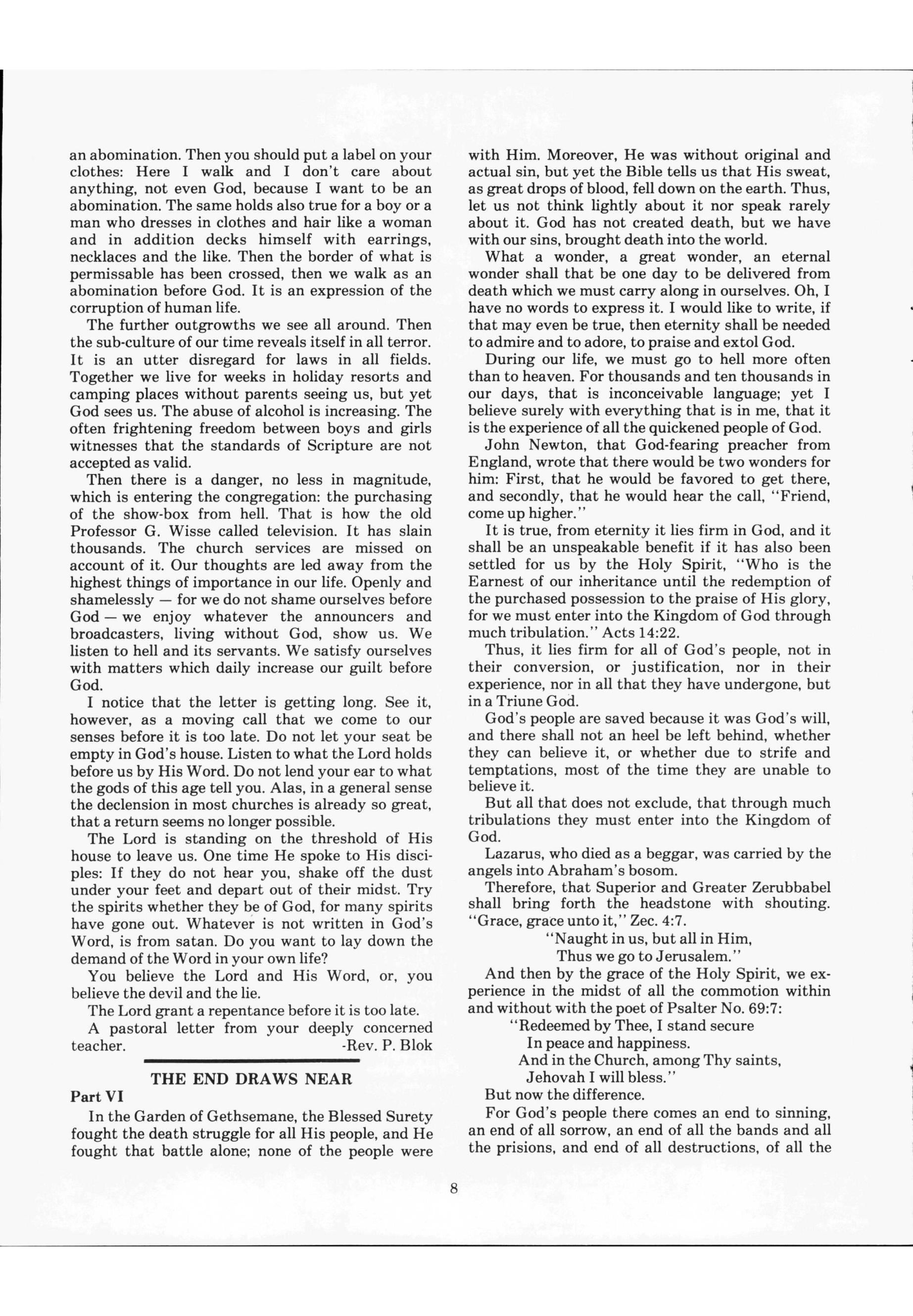 an abomination. Then you should put a label on your clothes: Here I walk and I don't care about anything, not even God, because I want to be an abomination. The same holds also true for a boy or a man who dresses in clothes and hair like a woman and in addition decks himself with earrings, necklaces and the like. Then the border of what is permissable has been crossed, then we walk as an abomination before God. It is an expression of the corruption of human life.

The further outgrowths we see all around. Then the sub-culture of our time reveals itself in all terror. It is an utter disregard for laws in all fields. Together we live for weeks in holiday resorts and camping places without parents seeing us, but yet God sees us. The abuse of alcohol is increasing. The often frightening freedom between boys and girls witnesses that the standards of Scripture are not accepted as valid.

Then there is a danger, no less in magnitude, which is entering the congregation: the purchasing of the show-box from hell. That is how the old Professor G. Wisse called television. It has slain thousands. The church services are missed on account of it. Our thoughts are led away from the highest things of importance in our life. Openly and shamelessly — for we do not shame ourselves before God — we enjoy whatever the announcers and broadcasters, living without God, show us. We listen to hell and its servants. We satisfy ourselves with matters which daily increase our guilt before God.

I notice that the letter is getting long. See it, however, as a moving call that we come to our senses before it is too late. Do not let your seat be empty in God's house. Listen to what the Lord holds before us by His Word. Do not lend your ear to what the gods of this age tell you. Alas, in a general sense the declension in most churches is already so great, that a return seems no longer possible.

The Lord is standing on the threshold of His house to leave us. One time He spoke to His disciples: If they do not hear you, shake off the dust under your feet and depart out of their midst. Try the spirits whether they be of God, for many spirits have gone out. Whatever is not written in God's Word, is from satan. Do you want to lay down the demand of the Word in your own life?

You believe the Lord and His Word, or, you believe the devil and the lie.

The Lord grant a repentance before it is too late.

A pastoral letter from your deeply concerned teacher. -Rev. P. Blok

THE END DRAWS NEAR

Part VI

In the Garden of Gethsemane, the Blessed Surety fought the death struggle for all His people, and He fought that battle alone; none of the people were with Him. Moreover, He was without original and actual sin, but yet the Bible tells us that His sweat, as great drops of blood, fell down on the earth. Thus, let us not think lightly about it nor speak rarely about it. God has not created death, but we have with our sins, brought death into the world.

What a wonder, a great wonder, an eternal wonder shall that be one day to be delivered from death which we must carry along in ourselves. Oh, I have no words to express it. I would like to write, if that may even be true, then eternity shall be needed to admire and to adore, to praise and extol God.

During our life, we must go to hell more often than to heaven. For thousands and ten thousands in our days, that is inconceivable language; yet I believe surely with everything that is in me, that it is the experience of all the quickened people of God.

John Newton, that God-fearing preacher from England, wrote that there would be two wonders for him: First, that he would be favored to get there, and secondly, that he would hear the call, "Friend, come up higher."

It is true, from eternity it lies firm in God, and it shall be an unspeakable benefit if it has also been settled for us by the Holy Spirit, "Who is the Earnest of our inheritance until the redemption of the purchased possession to the praise of His glory, for we must enter into the Kingdom of God through much tribulation." Acts 14:22.

Thus, it lies firm for all of God's people, not in their conversion, or justification, nor in their experience, nor in all that they have undergone, but in a Triune God.

God's people are saved because it was God's will, and there shall not an heel be left behind, whether they can believe it, or whether due to strife and temptations, most of the time they are unable to believe it.

But all that does not exclude, that through much tribulations they must enter into the Kingdom of God.

Lazarus, who died as a beggar, was carried by the angels into Abraham's bosom.

Therefore, that Superior and Greater Zerubbabel shall bring forth the headstone with shouting. "Grace, grace unto it," Zec. 4:7.

"Naught in us, but all in Him,
Thus we go to Jerusalem."

And then by the grace of the Holy Spirit, we experience in the midst of all the commotion within and without with the poet of Psalter No. 69:7:

"Redeemed by Thee, I stand secure
In peace and happiness.
And in the Church, among Thy saints,
Jehovah I will bless."

But now the difference.

For God's people there comes an end to sinning, an end of all sorrow, an end of all the bands and all the prisions, and end of all destructions, of all the

8